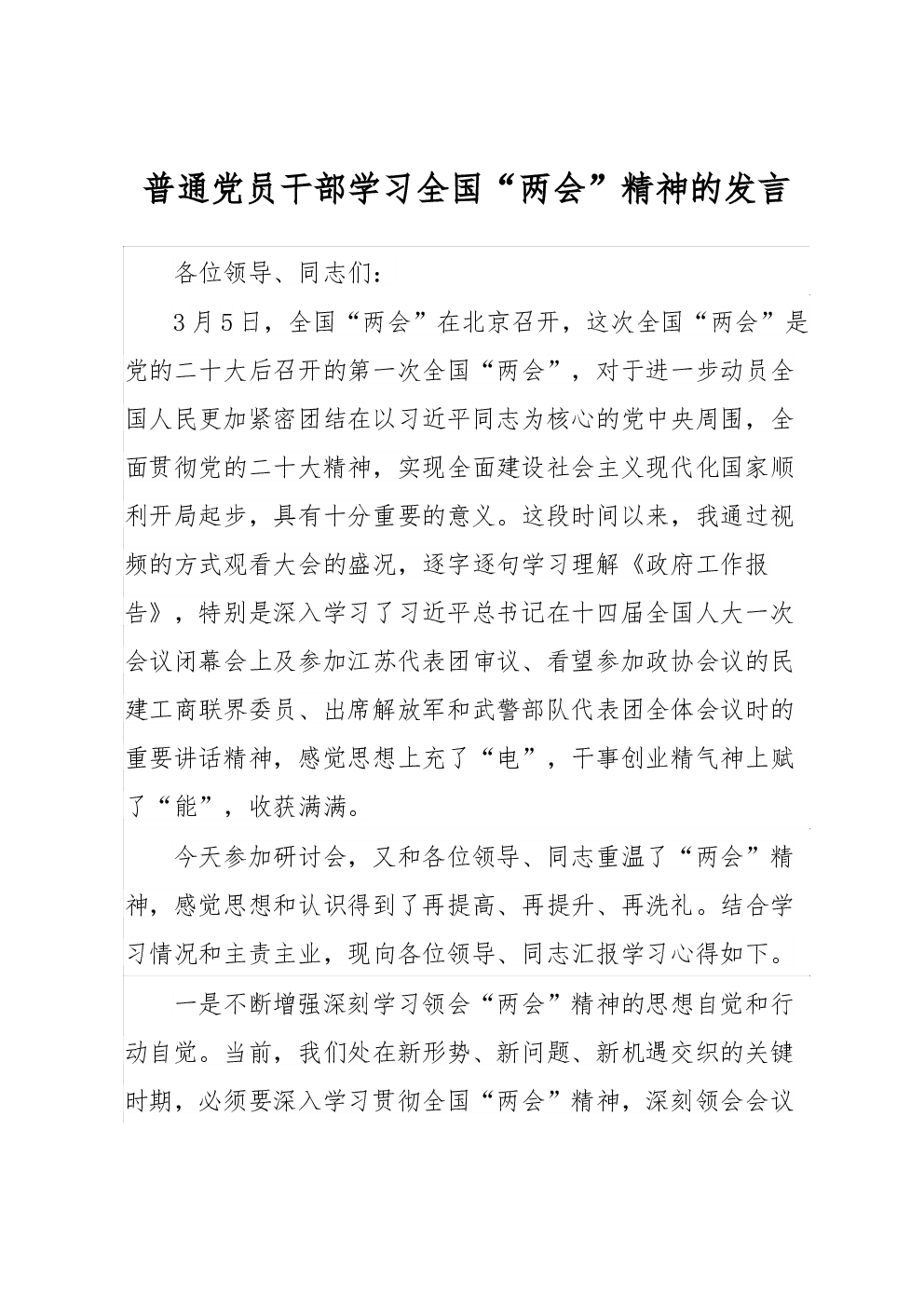 普通党员干部学习全国“两会”精神的发言

各位领导、同志们：

3月5日，全国“两会”在北京召开，这次全国“两会”是党的二十大后召开的第一次全国“两会”，对于进一步动员全国人民更加紧密团结在以习近平同志为核心的党中央周围，全面贯彻党的二十大精神，实现全面建设社会主义现代化国家顺利开局起步，具有十分重要的意义。这段时间以来，我通过视频的方式观看大会的盛况，逐字逐句学习理解《政府工作报告》，特别是深入学习了习近平总书记在十四届全国人大一次会议闭幕会上及参加江苏代表团审议、看望参加政协会议的民建工商联界委员、出席解放军和武警部队代表团全体会议时的重要讲话精神，感觉思想上充了“电”，干事创业精气神上赋了“能”，收获满满。

今天参加研讨会，又和各位领导、同志重温了“两会”精神，感觉思想和认识得到了再提高、再提升、再洗礼。结合学习情况和主责主业，现向各位领导、同志汇报学习心得如下。

一是不断增强深刻学习领会“两会”精神的思想自觉和行动自觉。当前，我们处在新形势、新问题、新机遇交织的关键时期，必须要深入学习贯彻全国“两会”精神，深刻领会会议